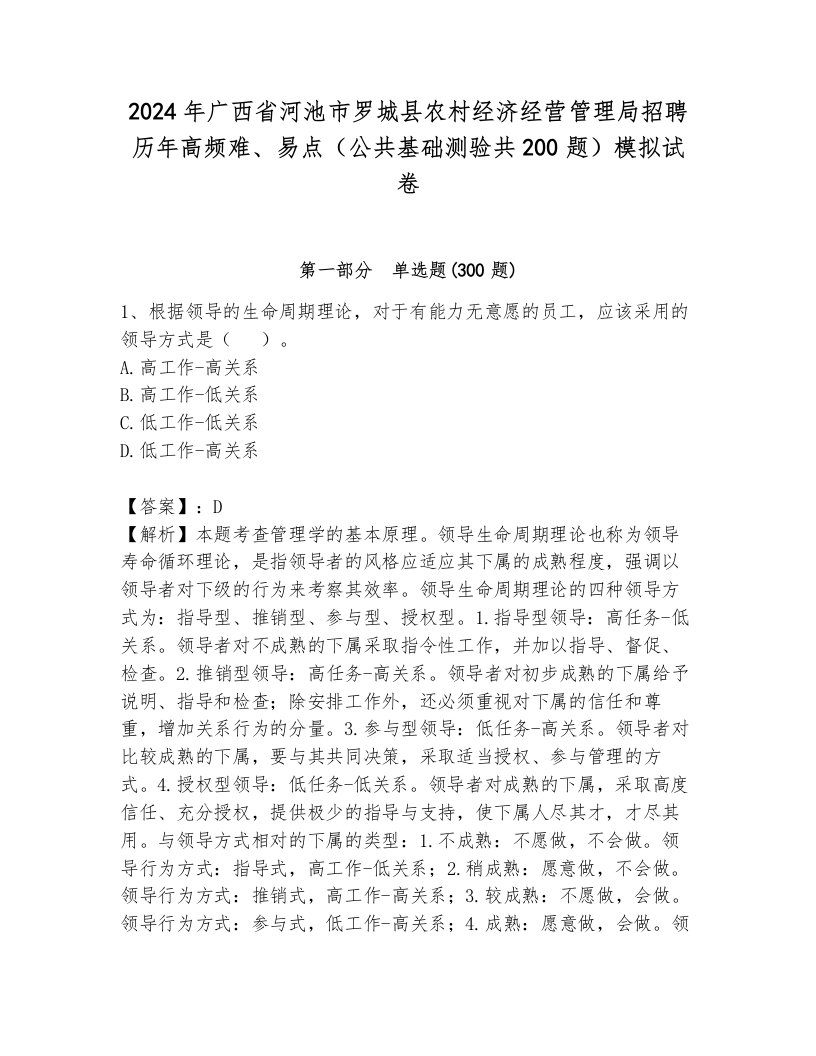 2024年广西省河池市罗城县农村经济经营管理局招聘历年高频难、易点（公共基础测验共200题）模拟试卷

第一部分　单选题(300题)

1、根据领导的生命周期理论，对于有能力无意愿的员工，应该采用的领导方式是（　　）。
A.高工作-高关系
B.高工作-低关系
C.低工作-低关系
D.低工作-高关系

【答案】：D
【解析】本题考查管理学的基本原理。领导生命周期理论也称为领导寿命循环理论，是指领导者的风格应适应其下属的成熟程度，强调以领导者对下级的行为来考察其效率。领导生命周期理论的四种领导方式为：指导型、推销型、参与型、授权型。1.指导型领导：高任务-低关系。领导者对不成熟的下属采取指令性工作，并加以指导、督促、检查。2.推销型领导：高任务-高关系。领导者对初步成熟的下属给予说明、指导和检查；除安排工作外，还必须重视对下属的信任和尊重，增加关系行为的分量。3.参与型领导：低任务-高关系。领导者对比较成熟的下属，要与其共同决策，采取适当授权、参与管理的方式。4.授权型领导：低任务-低关系。领导者对成熟的下属，采取高度信任、充分授权，提供极少的指导与支持，使下属人尽其才，才尽其用。与领导方式相对的下属的类型：1.不成熟：不愿做，不会做。领导行为方式：指导式，高工作-低关系；2.稍成熟：愿意做，不会做。领导行为方式：推销式，高工作-高关系；3.较成熟：不愿做，会做。领导行为方式：参与式，低工作-高关系；4.成熟：愿意做，会做。领